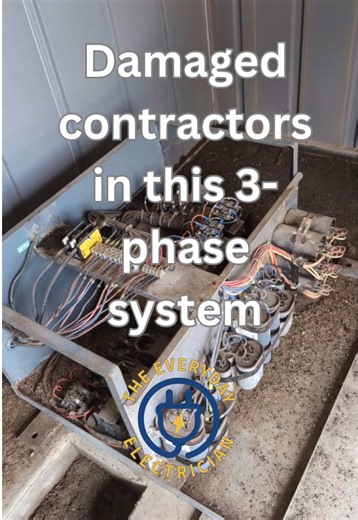 Damaged contractors in this 3-phase system

THE EVERYDAY ELECTRICIAN